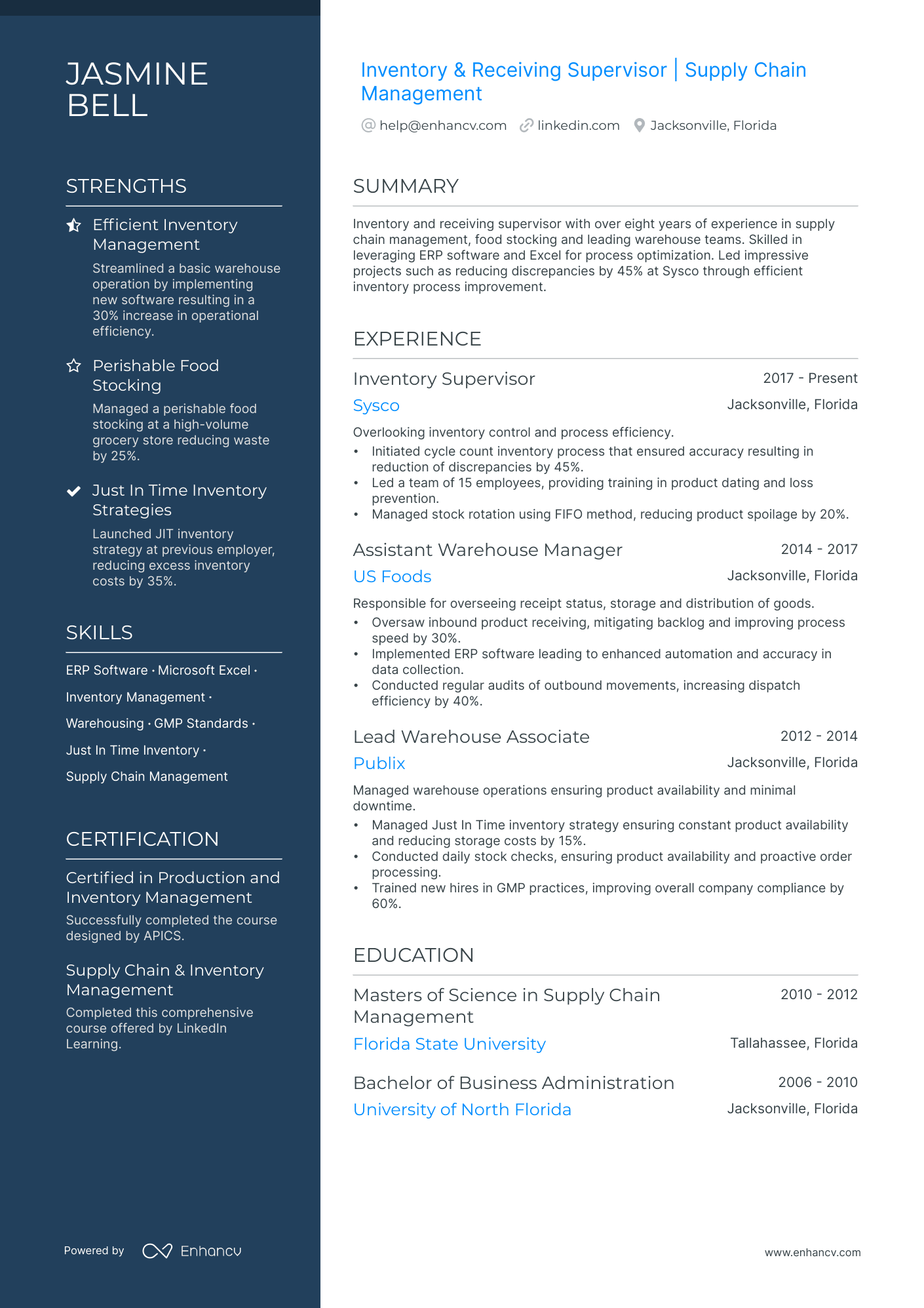 JASMINE BELL

STRENGTHS

Efficient Inventory Management

Streamlined a basic warehouse operation by implementing new software resulting in a 30% increase in operational efficiency.

Perishable Food Stocking

Managed a perishable food stocking at a high-volume grocery store reducing waste by 25%.

Just In Time Inventory Strategies

Launched JIT inventory strategy at previous employer, reducing excess inventory costs by 35%.

SKILLS

ERP Software · Microsoft Excel · Inventory Management · Warehousing · GMP Standards · Just In Time Inventory · Supply Chain Management

CERTIFICATION

Certified in Production and Inventory Management

Successfully completed the course designed by APICS.

Supply Chain & Inventory Management

Completed this comprehensive course offered by LinkedIn Learning.

Powered by Enhancv

Inventory & Receiving Supervisor | Supply Chain Management

help@enhancv.com linkedin.com Jacksonville, Florida

SUMMARY

Inventory and receiving supervisor with over eight years of experience in supply chain management, food stocking and leading warehouse teams. Skilled in leveraging ERP software and Excel for process optimization. Led impressive projects such as reducing discrepancies by 45% at Sysco through efficient inventory process improvement.

EXPERIENCE

Inventory Supervisor
2017 - Present
Sysco
Jacksonville, Florida

Overlooking inventory control and process efficiency.
• Initiated cycle count inventory process that ensured accuracy resulting in reduction of discrepancies by 45%.
• Led a team of 15 employees, providing training in product dating and loss prevention.
• Managed stock rotation using FIFO method, reducing product spoilage by 20%.

Assistant Warehouse Manager
2014 - 2017
US Foods
Jacksonville, Florida

Responsible for overseeing receipt status, storage and distribution of goods.
• Oversaw inbound product receiving, mitigating backlog and improving process speed by 30%.
• Implemented ERP software leading to enhanced automation and accuracy in data collection.
• Conducted regular audits of outbound movements, increasing dispatch efficiency by 40%.

Lead Warehouse Associate
2012 - 2014
Publix
Jacksonville, Florida

Managed warehouse operations ensuring product availability and minimal downtime.
• Managed Just In Time inventory strategy ensuring constant product availability and reducing storage costs by 15%.
• Conducted daily stock checks, ensuring product availability and proactive order processing.
• Trained new hires in GMP practices, improving overall company compliance by 60%.

EDUCATION

Masters of Science in Supply Chain Management
2010 - 2012
Florida State University
Tallahassee, Florida

Bachelor of Business Administration
2006 - 2010
University of North Florida
Jacksonville, Florida

www.enhancv.com